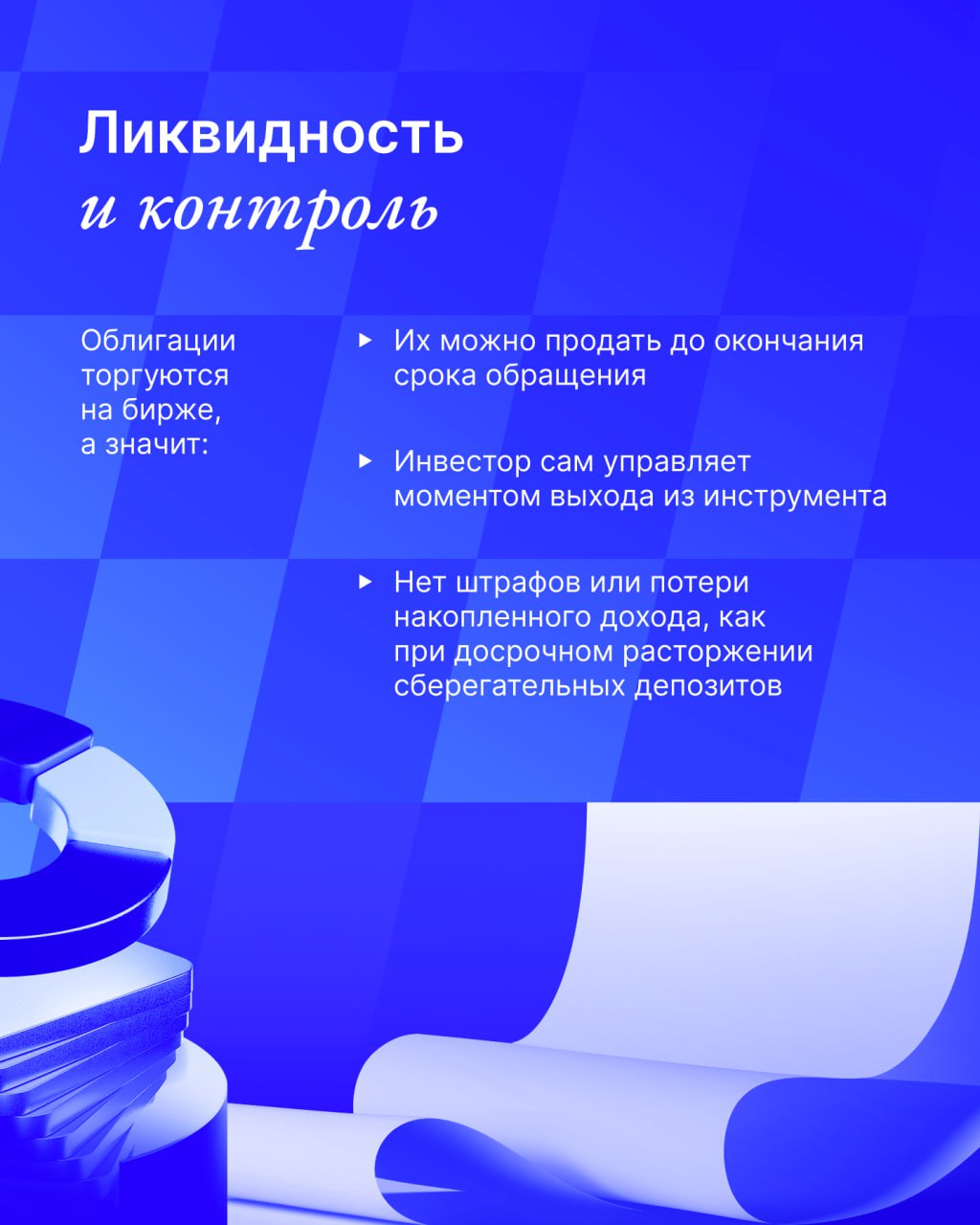 Ликвидность
и контроль

Облигации торгуются на бирже, а значит:

▸ Их можно продать до окончания срока обращения

▸ Инвестор сам управляет моментом выхода из инструмента

▸ Нет штрафов или потери накопленного дохода, как при досрочном расторжении сберегательных депозитов